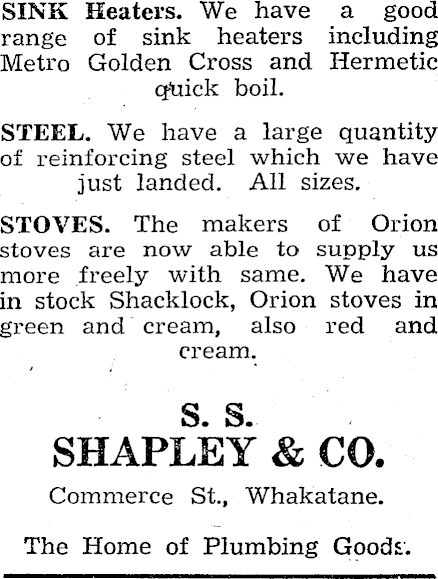 SINK Heaters. We have a good range of sink heaters including Metro Golden Cross and Hermetic quick boil.

STEEL. We have a large quantity of reinforcing steel which we have just landed. All sizes.

STOVES. The makers of Orion stoves are now able to supply us more freely with same. We have in stock Shacklock, Orion stoves in green and cream, also red and cream.

S. S.
SHAPLEY & CO.
Commerce St., Whakatane.

The Home of Plumbing Goods.